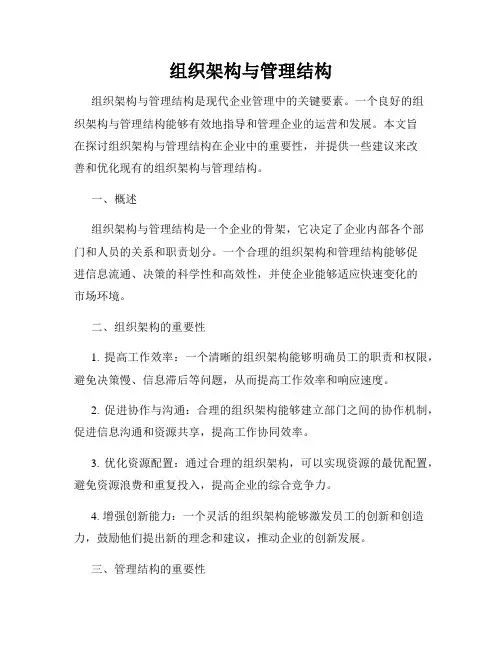 组织架构与管理结构

组织架构与管理结构是现代企业管理中的关键要素。一个良好的组织架构与管理结构能够有效地指导和管理企业的运营和发展。本文旨在探讨组织架构与管理结构在企业中的重要性，并提供一些建议来改善和优化现有的组织架构与管理结构。

一、概述

组织架构与管理结构是一个企业的骨架，它决定了企业内部各个部门和人员的关系和职责划分。一个合理的组织架构和管理结构能够促进信息流通、决策的科学性和高效性，并使企业能够适应快速变化的市场环境。

二、组织架构的重要性

1. 提高工作效率：一个清晰的组织架构能够明确员工的职责和权限，避免决策慢、信息滞后等问题，从而提高工作效率和响应速度。

2. 促进协作与沟通：合理的组织架构能够建立部门之间的协作机制，促进信息沟通和资源共享，提高工作协同效率。

3. 优化资源配置：通过合理的组织架构，可以实现资源的最优配置，避免资源浪费和重复投入，提高企业的综合竞争力。

4. 增强创新能力：一个灵活的组织架构能够激发员工的创新和创造力，鼓励他们提出新的理念和建议，推动企业的创新发展。

三、管理结构的重要性